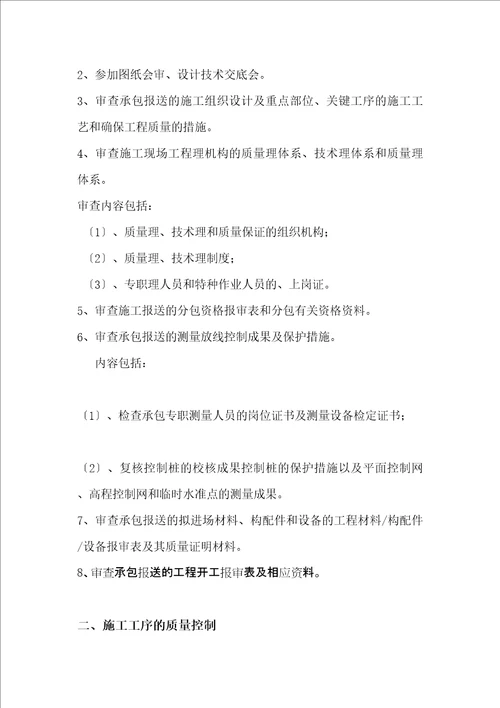 2、参加图纸会审、设计技术交底会。

3、审查承包报送的施工组织设计及重点部位、关键工序的施工工艺和确保工程质量的措施。

4、审查施工现场工程理机构的质量理体系、技术理体系和质量理体系。

审查内容包括：

〔1〕、质量理、技术理和质量保证的组织机构；

〔2〕、质量理、技术理制度；

〔3〕、专职理人员和特种作业人员的、上岗证。

5、审查施工报送的分包资格报审表和分包有关资格资料。

6、审查承包报送的测量放线控制成果及保护措施。

内容包括：

〔1〕、检查承包专职测量人员的岗位证书及测量设备检定证书；

〔2〕、复核控制桩的校核成果控制桩的保护措施以及平面控制网、高程控制网和临时水准点的测量成果。

7、审查承包报送的拟进场材料、构配件和设备的工程材料/构配件/设备报审表及其质量证明材料。

8、审查承包报送的工程开工报审表及相应资料。

二、施工工序的质量控制